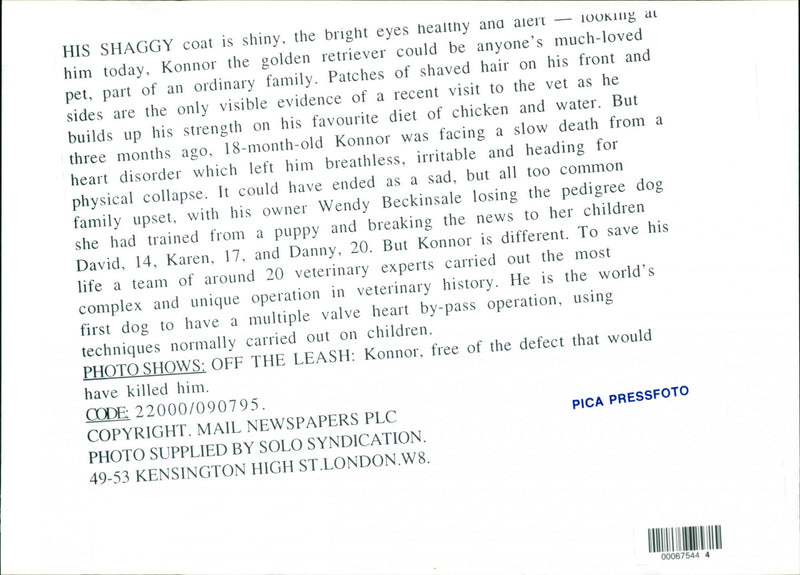 HIS SHAGGY coat is shiny, the bright eyes healthy and alert — looking at him today, Konnor the golden retriever could be anyone's much-loved pet, part of an ordinary family. Patches of shaved hair on his front and sides are the only visible evidence of a recent visit to the vet as he builds up his strength on his favourite diet of chicken and water. But three months ago, 18-month-old Konnor was facing a slow death from a heart disorder which left him breathless, irritable and heading for physical collapse. It could have ended as a sad, but all too common family upset, with his owner Wendy Beckinsale losing the pedigree dog she had trained from a puppy and breaking the news to her children David, 14, Karen, 17, and Danny, 20. But Konnor is different. To save his life a team of around 20 veterinary experts carried out the most complex and unique operation in veterinary history. He is the world's first dog to have a multiple valve heart by-pass operation, using techniques normally carried out on children.
PHOTO SHOWS: OFF THE LEASH: Konnor, free of the defect that would have killed him.
CODE: 22000/090795.
COPYRIGHT. MAIL NEWSPAPERS PLC
PHOTO SUPPLIED BY SOLO SYNDICATION.
49-53 KENSINGTON HIGH ST.LONDON.W8.

PICA PRESSFOTO

00067544 4